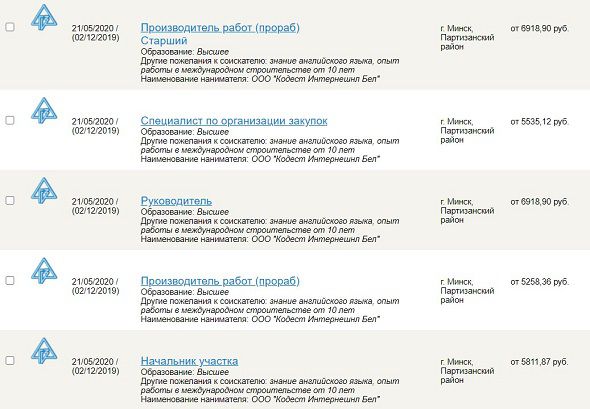 21/05/2020 / (02/12/2019)

Производитель работ (прораб) Старший
Образование: Высшее
Другие пожелания к соискателю: знание английского языка, опыт работы в международном строительстве от 10 лет
Наименование нанимателя: ООО "Кодест Интернешнл Бел"

г. Минск, Партизанский район

от 6918,90 руб.

21/05/2020 / (02/12/2019)

Специалист по организации закупок
Образование: Высшее
Другие пожелания к соискателю: знание английского языка, опыт работы в международном строительстве от 10 лет
Наименование нанимателя: ООО "Кодест Интернешнл Бел"

г. Минск, Партизанский район

от 5535,12 руб.

21/05/2020 / (02/12/2019)

Руководитель
Образование: Высшее
Другие пожелания к соискателю: знание английского языка, опыт работы в международном строительстве от 10 лет
Наименование нанимателя: ООО "Кодест Интернешнл Бел"

г. Минск, Партизанский район

от 6918,90 руб.

21/05/2020 / (02/12/2019)

Производитель работ (прораб)
Образование: Высшее
Другие пожелания к соискателю: знание английского языка, опыт работы в международном строительстве от 10 лет
Наименование нанимателя: ООО "Кодест Интернешнл Бел"

г. Минск, Партизанский район

от 5258,36 руб.

21/05/2020 / (02/12/2019)

Начальник участка
Образование: Высшее
Другие пожелания к соискателю: знание английского языка, опыт работы в международном строительстве от 10 лет
Наименование нанимателя: ООО "Кодест Интернешнл Бел"

г. Минск, Партизанский район

от 5811,87 руб.